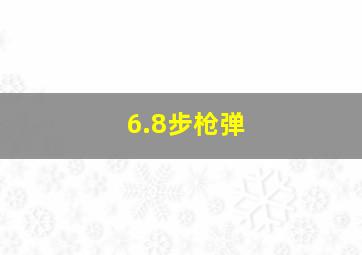 6.8步枪弹